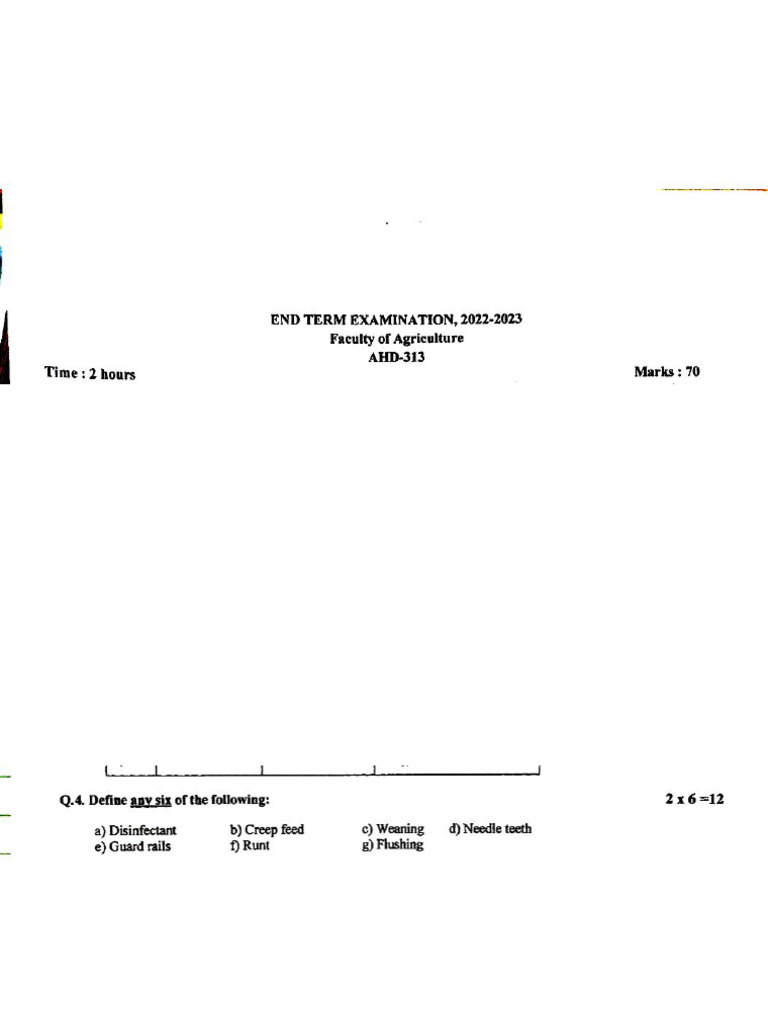 END TERM EXAMINATION, 2022-2023
Faculty of Agriculture
AHD-313

Time : 2 hours

Marks : 70

Q.4. Define any six of the following:

2 x 6 =12

a) Disinfectant b) Creep feed c) Weaning d) Needle teeth
e) Guard rails f) Runt g) Flushing